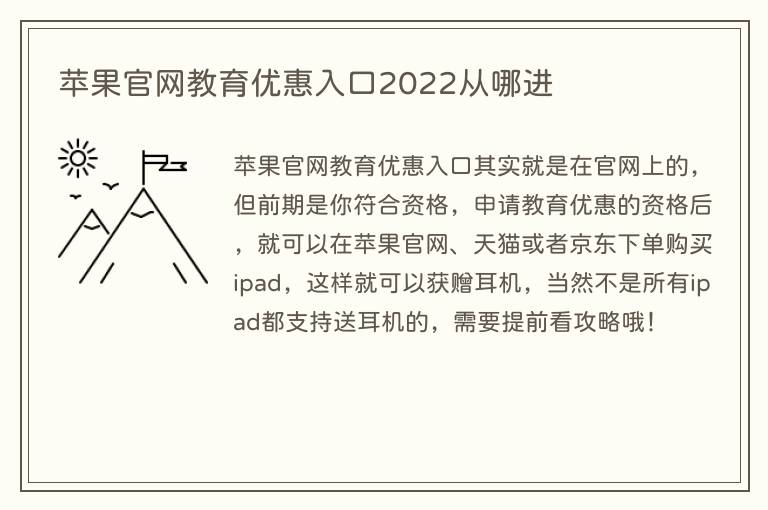 苹果官网教育优惠入口2022从哪进

苹果官网教育优惠入口其实就是在官网上的，但前期是你符合资格，申请教育优惠的资格后，就可以在苹果官网、天猫或者京东下单购买ipad，这样就可以获赠耳机，当然不是所有ipad都支持送耳机的，需要提前看攻略哦！